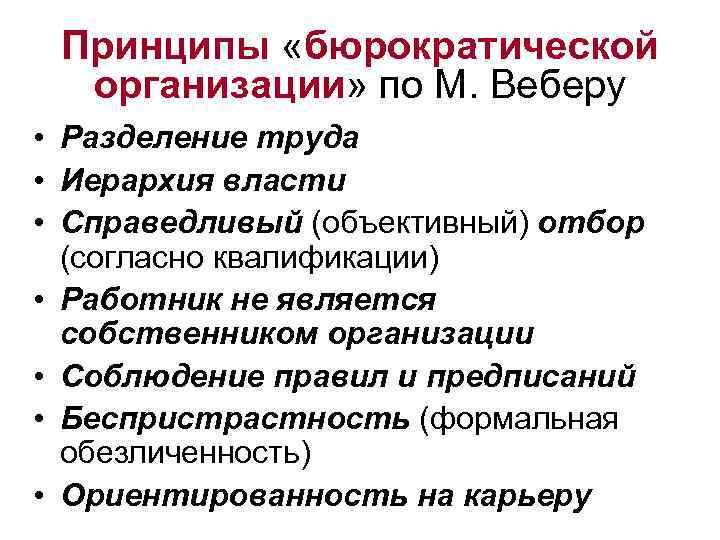 Принципы «бюрократической организации» по М. Веберу

• Разделение труда
• Иерархия власти
• Справедливый (объективный) отбор (согласно квалификации)
• Работник не является собственником организации
• Соблюдение правил и предписаний
• Беспристрастность (формальная обезличенность)
• Ориентированность на карьеру